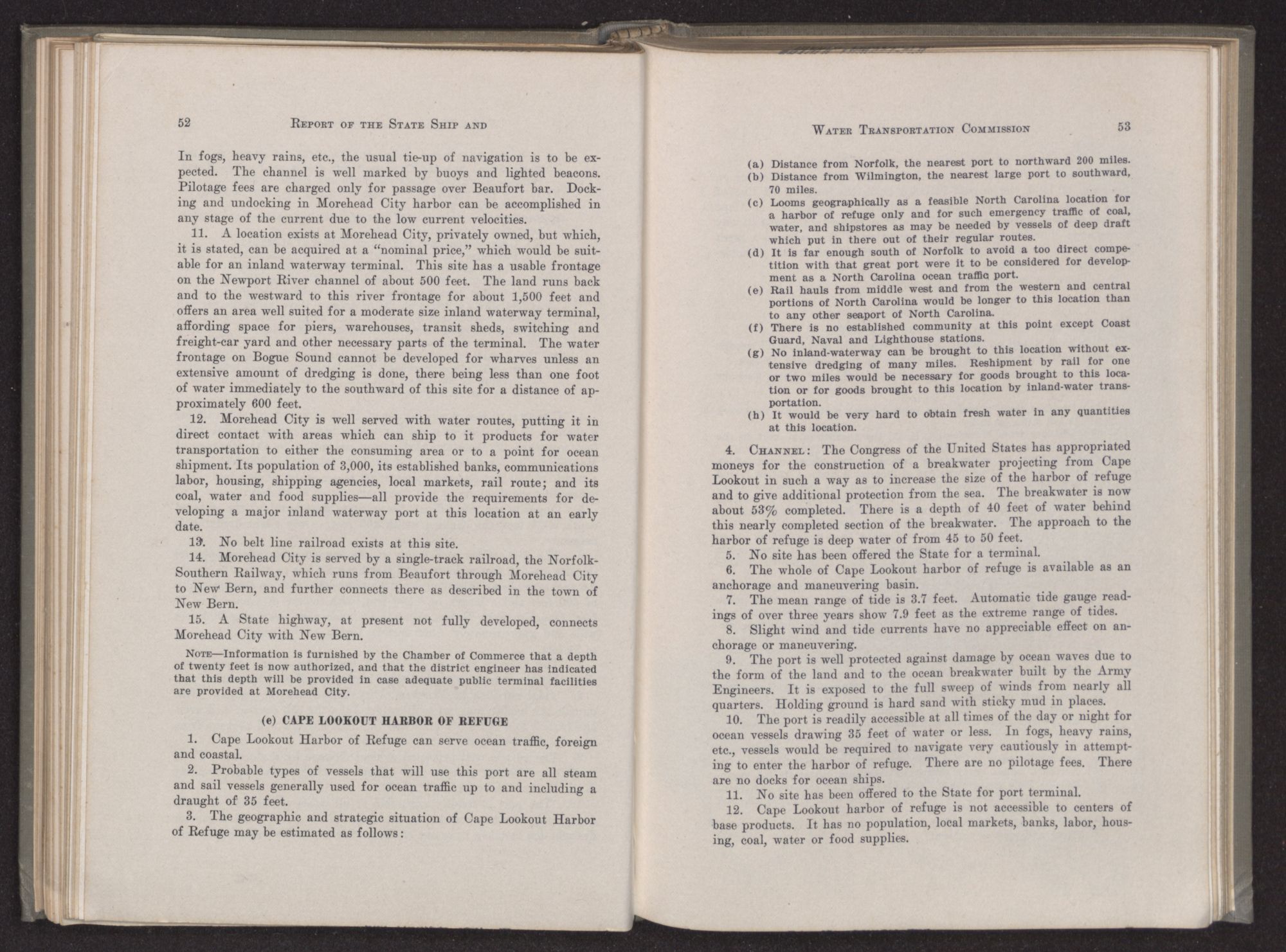 52 REPORT OF THE STATE SHIP AND

In fogs, heavy rains, etc., the usual tie-up of navigation is to be expected. The channel is well marked by buoys and lighted beacons. Pilotage fees are charged only for passage over Beaufort bar. Docking and undocking in Morehead City harbor can be accomplished in any stage of the current due to the low current velocities.

11. A location exists at Morehead City, privately owned, but which, it is stated, can be acquired at a "nominal price," which would be suitable for an inland waterway terminal. This site has a usable frontage on the Newport River channel of about 500 feet. The land runs back and to the westward to this river frontage for about 1,500 feet and offers an area well suited for a moderate size inland waterway terminal, affording space for piers, warehouses, transit sheds, switching and freight-car yard and other necessary parts of the terminal. The water frontage on Bogue Sound cannot be developed for wharves unless an extensive amount of dredging is done, there being less than one foot of water immediately to the southward of this site for a distance of approximately 600 feet.

12. Morehead City is well served with water routes, putting it in direct contact with areas which can ship to it products for water transportation to either the consuming area or to a point for ocean shipment. Its population of 3,000, its established banks, communications labor, housing, shipping agencies, local markets, rail route; and its coal, water and food supplies—all provide the requirements for developing a major inland waterway port at this location at an early date.

13. No belt line railroad exists at this site.

14. Morehead City is served by a single-track railroad, the Norfolk-Southern Railway, which runs from Beaufort through Morehead City to New Bern, and further connects there as described in the town of New Bern.

15. A State highway, at present not fully developed, connects Morehead City with New Bern.

NOTE—Information is furnished by the Chamber of Commerce that a depth of twenty feet is now authorized, and that the district engineer has indicated that this depth will be provided in case adequate public terminal facilities are provided at Morehead City.

(e) CAPE LOOKOUT HARBOR OF REFUGE

1. Cape Lookout Harbor of Refuge can serve ocean traffic, foreign and coastal.

2. Probable types of vessels that will use this port are all steam and sail vessels generally used for ocean traffic up to and including a draught of 35 feet.

3. The geographic and strategic situation of Cape Lookout Harbor of Refuge may be estimated as follows:

WATER TRANSPORTATION COMMISSION 53

(a) Distance from Norfolk, the nearest port to northward 200 miles.
(b) Distance from Wilmington, the nearest large port to southward, 70 miles.
(c) Looms geographically as a feasible North Carolina location for a harbor of refuge only and for such emergency traffic of coal, water, and shipstores as may be needed by vessels of deep draft which put in there out of their regular routes.
(d) It is far enough south of Norfolk to avoid a too direct competition with that great port were it to be considered for development as a North Carolina ocean traffic port.
(e) Rail hauls from middle west and from the western and central portions of North Carolina would be longer to this location than to any other seaport of North Carolina.
(f) There is no established community at this point except Coast Guard, Naval and Lighthouse stations.
(g) No inland-waterway can be brought to this location without extensive dredging of many miles. Reshipment by rail for one or two miles would be necessary for goods brought to this location or for goods brought to this location by inland-water transportation.
(h) It would be very hard to obtain fresh water in any quantities at this location.

4. CHANNEL: The Congress of the United States has appropriated moneys for the construction of a breakwater projecting from Cape Lookout in such a way as to increase the size of the harbor of refuge and to give additional protection from the sea. The breakwater is now about 53% completed. There is a depth of 40 feet of water behind this nearly completed section of the breakwater. The approach to the harbor of refuge is deep water of from 45 to 50 feet.

5. No site has been offered the State for a terminal.

6. The whole of Cape Lookout harbor of refuge is available as an anchorage and maneuvering basin.

7. The mean range of tide is 3.7 feet. Automatic tide gauge readings of over three years show 7.9 feet as the extreme range of tides.

8. Slight wind and tide currents have no appreciable effect on anchorage or maneuvering.

9. The port is well protected against damage by ocean waves due to the form of the land and to the ocean breakwater built by the Army Engineers. It is exposed to the full sweep of winds from nearly all quarters. Holding ground is hard sand with sticky mud in places.

10. The port is readily accessible at all times of the day or night for ocean vessels drawing 35 feet of water or less. In fogs, heavy rains, etc., vessels would be required to navigate very cautiously in attempting to enter the harbor of refuge. There are no pilotage fees. There are no docks for ocean ships.

11. No site has been offered to the State for port terminal.

12. Cape Lookout harbor of refuge is not accessible to centers of base products. It has no population, local markets, banks, labor, housing, coal, water or food supplies.